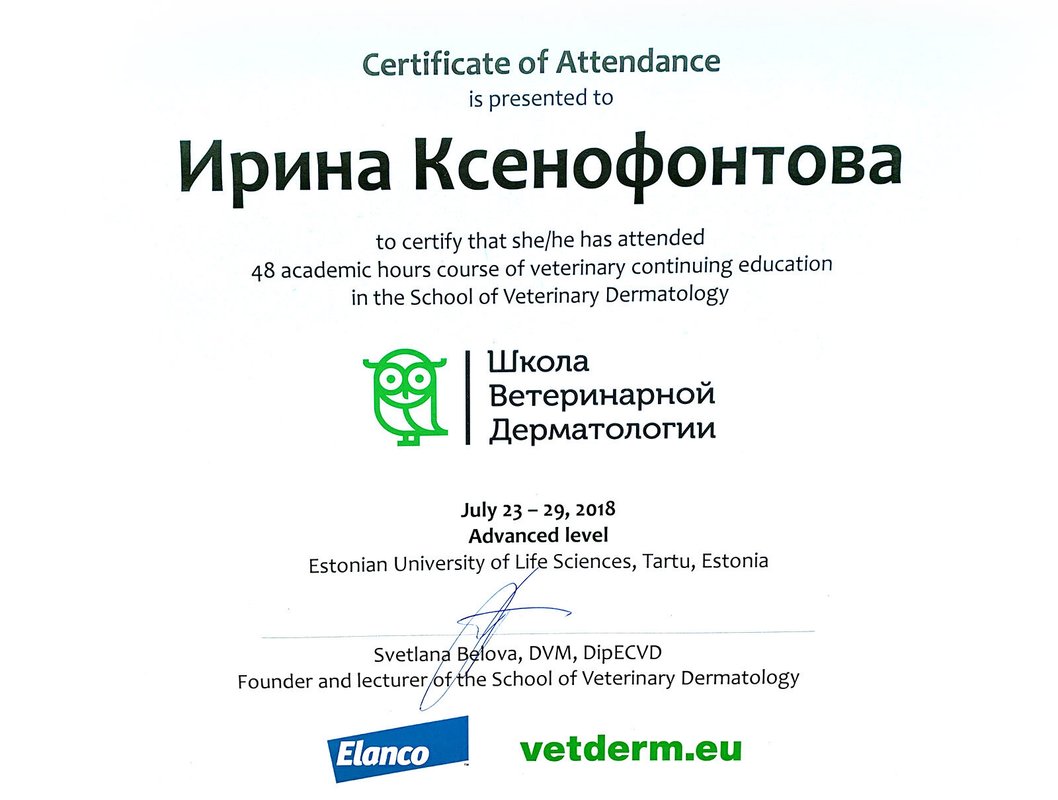 Certificate of Attendance
is presented to

Ирина Ксенофонтова

to certify that she/he has attended
48 academic hours course of veterinary continuing education
in the School of Veterinary Dermatology

Школа
Ветеринарной
Дерматологии

July 23 – 29, 2018
Advanced level
Estonian University of Life Sciences, Tartu, Estonia

Svetlana Belova, DVM, DipECVD
Founder and lecturer of the School of Veterinary Dermatology

Elanco
vetderm.eu